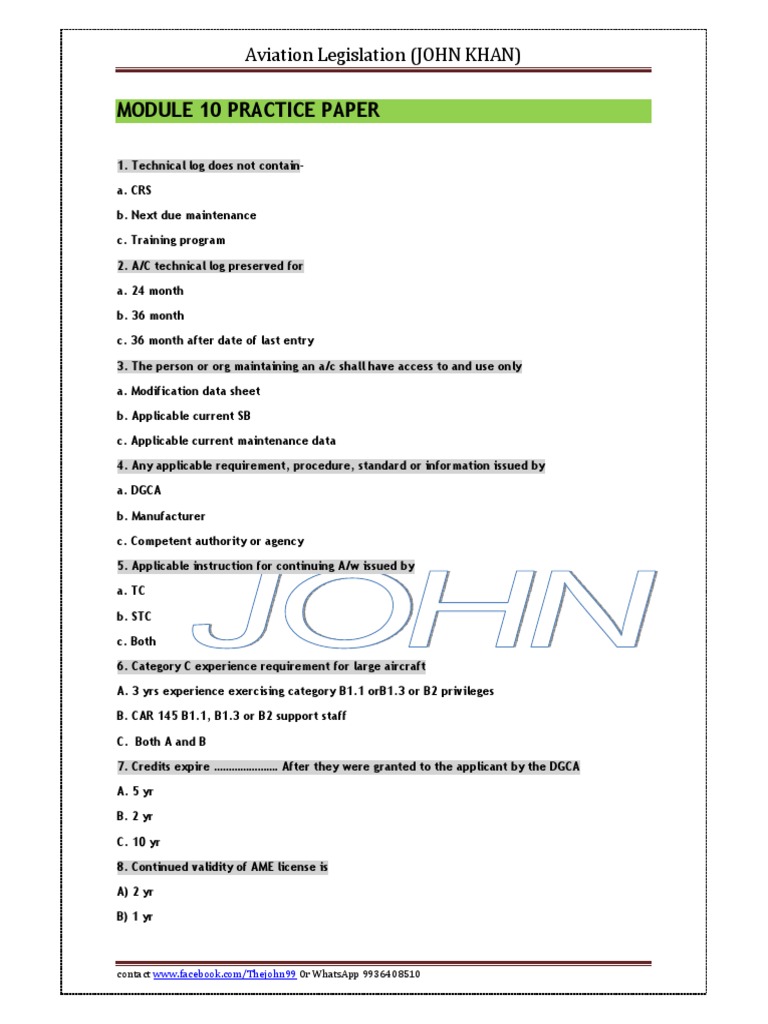 Aviation Legislation (JOHN KHAN)

MODULE 10 PRACTICE PAPER

1. Technical log does not contain-

a. CRS

b. Next due maintenance

c. Training program

2. A/C technical log preserved for

a. 24 month

b. 36 month

c. 36 month after date of last entry

3. The person or org maintaining an a/c shall have access to and use only

a. Modification data sheet

b. Applicable current SB

c. Applicable current maintenance data

4. Any applicable requirement, procedure, standard or information issued by

a. DGCA

b. Manufacturer

c. Competent authority or agency

5. Applicable instruction for continuing A/w issued by

a. TC

b. STC

c. Both

JOHN

6. Category C experience requirement for large aircraft

A. 3 yrs experience exercising category B1.1 orB1.3 or B2 privileges

B. CAR 145 B1.1, B1.3 or B2 support staff

C. Both A and B

7. Credits expire ..................... After they were granted to the applicant by the DGCA

A. 5 yr

B. 2 yr

C. 10 yr

8. Continued validity of AME license is

A) 2 yr

B) 1 yr

contact www.facebook.com/Thejohn99 Or WhatsApp 9936408510